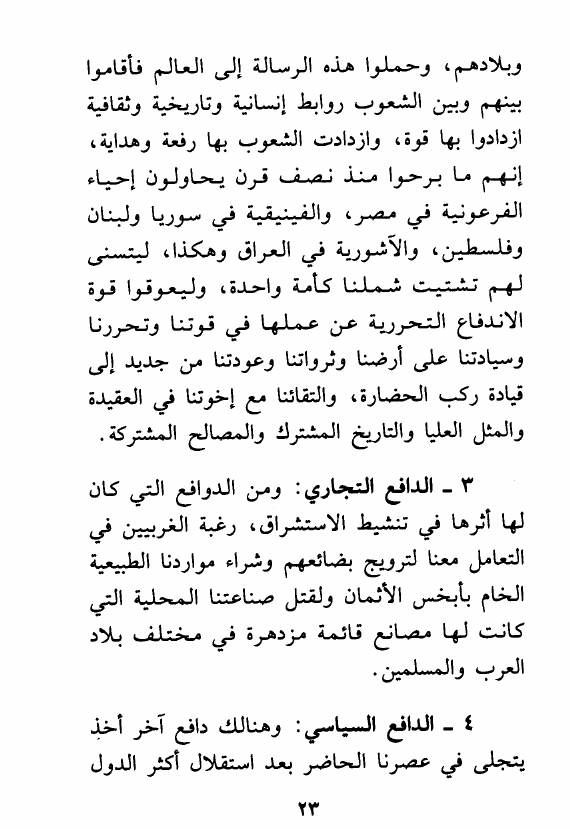 وبلادهم، وحملوا هذه الرسالة إلى العالم فأقاموا بينهم وبين الشعوب روابط إنسانية وتاريخية وثقافية ازدادوا بها قوة، وازدادت الشعوب بها رفعة وهداية، إنهم ما برحوا منذ نصف قرن يحاولون إحياء الفرعونية في مصر، والفينيقية في سوريا ولبنان وفلسطين، والآشورية في العراق وهكذا، ليتسنى لهم تشتيت شملنا كأمة واحدة، وليعوقوا قوة الاندفاع التحررية عن عملها في قوتنا وتحررنا وسيادتنا على أرضنا وثرواتنا وعودتنا من جديد إلى قيادة ركب الحضارة، والتقائنا مع إخوتنا في العقيدة والمثل العليا والتاريخ المشترك والمصالح المشتركة.

٣ ـ الدافع التجاري: ومن الدوافع التي كان لها أثرها في تنشيط الاستشراق، رغبة الغربيين في التعامل معنا لترويج بضائعهم وشراء مواردنا الطبيعية الخام بأبخس الأثمان ولقتل صناعتنا المحلية التي كانت لها مصانع قائمة مزدهرة في مختلف بلاد العرب والمسلمين.

٤ ـ الدافع السياسي: وهنالك دافع آخر أخذ يتجلى في عصرنا الحاضر بعد استقلال أكثر الدول

٢٣